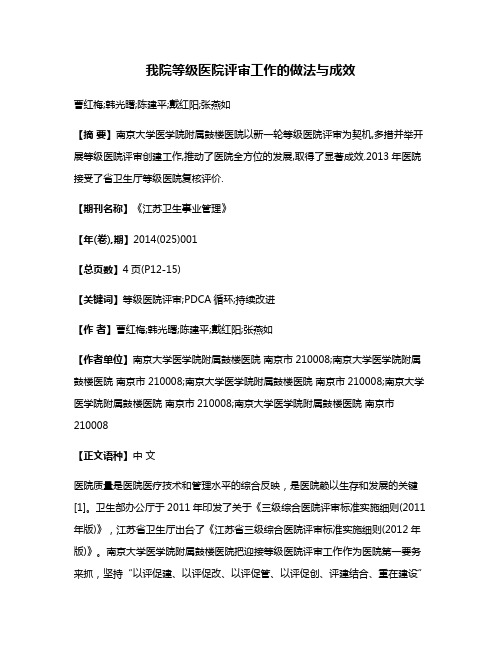 我院等级医院评审工作的做法与成效

曹红梅;韩光曙;陈建平;戴红阳;张燕如

【摘 要】南京大学医学院附属鼓楼医院以新一轮等级医院评审为契机,多措并举开展等级医院评审创建工作,推动了医院全方位的发展,取得了显著成效.2013 年医院接受了省卫生厅等级医院复核评价.

【期刊名称】《江苏卫生事业管理》

【年(卷),期】2014(025)001

【总页数】4 页(P12-15)

【关键词】等级医院评审;PDCA 循环;持续改进

【作 者】曹红梅;韩光曙;陈建平;戴红阳;张燕如

【作者单位】南京大学医学院附属鼓楼医院 南京市 210008;南京大学医学院附属鼓楼医院 南京市 210008;南京大学医学院附属鼓楼医院 南京市 210008;南京大学医学院附属鼓楼医院 南京市 210008;南京大学医学院附属鼓楼医院 南京市 210008

【正文语种】中 文

医院质量是医院医疗技术和管理水平的综合反映，是医院赖以生存和发展的关键[1]。卫生部办公厅于 2011 年印发了关于《三级综合医院评审标准实施细则(2011 年版)》，江苏省卫生厅出台了《江苏省三级综合医院评审标准实施细则(2012 年版)》。南京大学医学院附属鼓楼医院把迎接等级医院评审工作作为医院第一要务来抓，坚持“以评促建、以评促改、以评促管、以评促创、评建结合、重在建设”